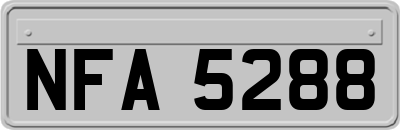 NFA 5288